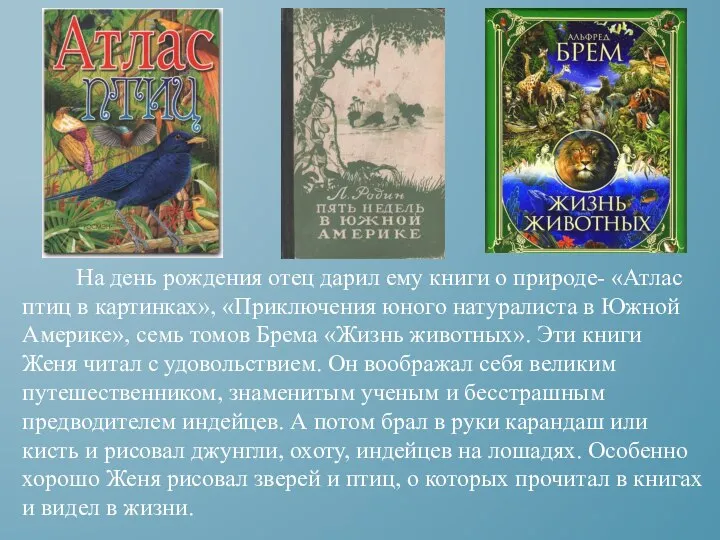 Атлас птиц

Л. Родин
ПЯТЬ НЕДЕЛЬ В ЮЖНОЙ АМЕРИКЕ

АЛЬФРЕД БРЕМ
ЖИЗНЬ ЖИВОТНЫХ

На день рождения отец дарил ему книги о природе- «Атлас птиц в картинках», «Приключения юного натуралиста в Южной Америке», семь томов Брема «Жизнь животных». Эти книги Женя читал с удовольствием. Он воображал себя великим путешественником, знаменитым ученым и бесстрашным предводителем индейцев. А потом брал в руки карандаш или кисть и рисовал джунгли, охоту, индейцев на лошадях. Особенно хорошо Женя рисовал зверей и птиц, о которых прочитал в книгах и видел в жизни.